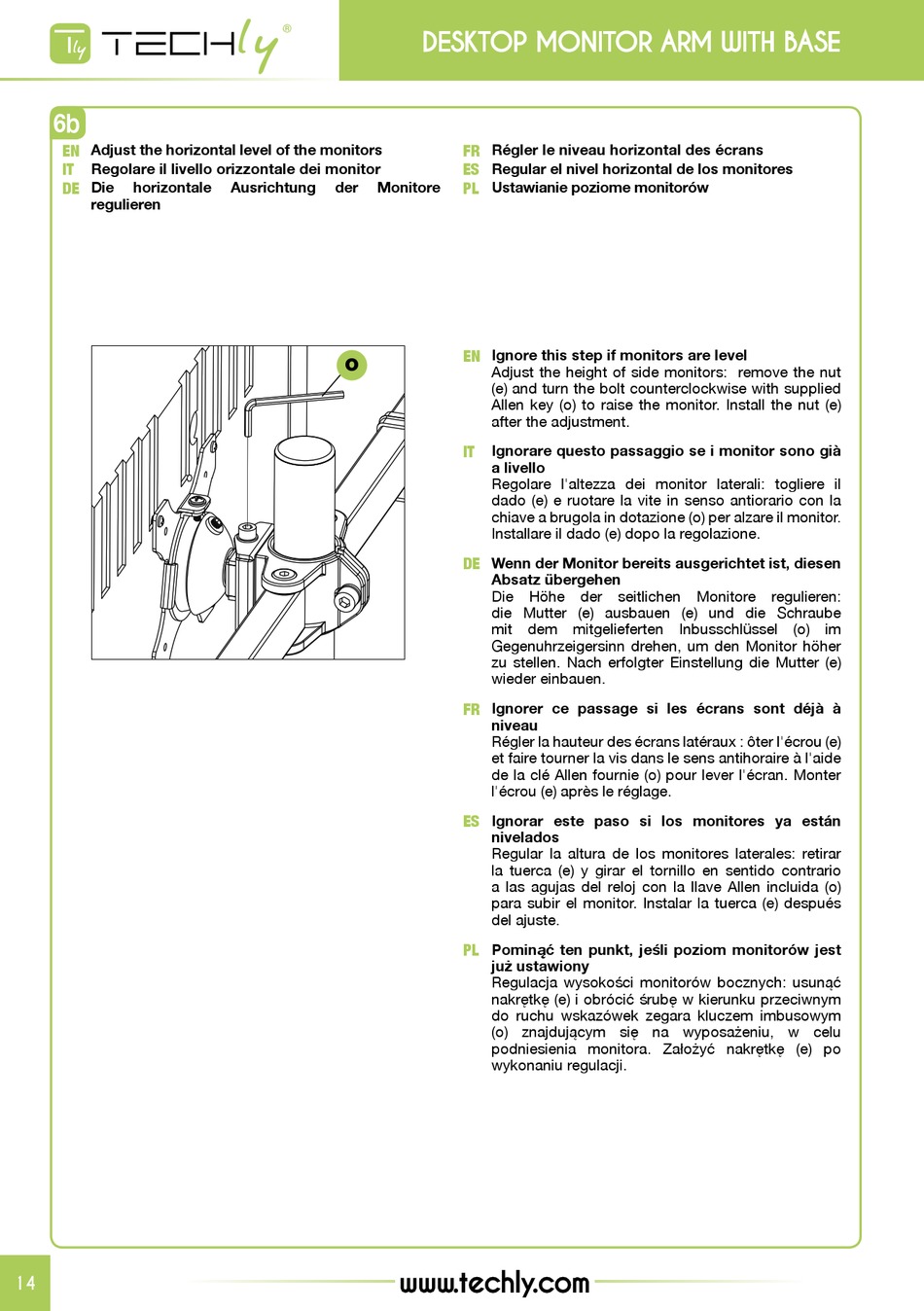 Tly TECHly®

DESKTOP MONITOR ARM WITH BASE

6b

EN Adjust the horizontal level of the monitors
IT Regolare il livello orizzontale dei monitor
DE Die horizontale Ausrichtung der Monitore regulieren

FR Régler le niveau horizontal des écrans
ES Regular el nivel horizontal de los monitores
PL Ustawianie poziome monitorów

o

EN Ignore this step if monitors are level
Adjust the height of side monitors: remove the nut (e) and turn the bolt counterclockwise with supplied Allen key (o) to raise the monitor. Install the nut (e) after the adjustment.

IT Ignorare questo passaggio se i monitor sono già a livello
Regolare l'altezza dei monitor laterali: togliere il dado (e) e ruotare la vite in senso antiorario con la chiave a brugola in dotazione (o) per alzare il monitor. Installare il dado (e) dopo la regolazione.

DE Wenn der Monitor bereits ausgerichtet ist, diesen Absatz übergehen
Die Höhe der seitlichen Monitore regulieren: die Mutter (e) ausbauen (e) und die Schraube mit dem mitgelieferten Inbusschlüssel (o) im Gegenuhrzeigersinn drehen, um den Monitor höher zu stellen. Nach erfolgter Einstellung die Mutter (e) wieder einbauen.

FR Ignorer ce passage si les écrans sont déjà à niveau
Régler la hauteur des écrans latéraux : ôter l'écrou (e) et faire tourner la vis dans le sens antihoraire à l'aide de la clé Allen fournie (o) pour lever l'écran. Monter l'écrou (e) après le réglage.

ES Ignorar este paso si los monitores ya están nivelados
Regular la altura de los monitores laterales: retirar la tuerca (e) y girar el tornillo en sentido contrario a las agujas del reloj con la llave Allen incluida (o) para subir el monitor. Instalar la tuerca (e) después del ajuste.

PL Pominąć ten punkt, jeśli poziom monitorów jest już ustawiony
Regulacja wysokości monitorów bocznych: usunąć nakrętkę (e) i obrócić śrubę w kierunku przeciwnym do ruchu wskazówek zegara kluczem imbusowym (o) znajdującym się na wyposażeniu, w celu podniesienia monitora. Założyć nakrętkę (e) po wykonaniu regulacji.

14

www.techly.com